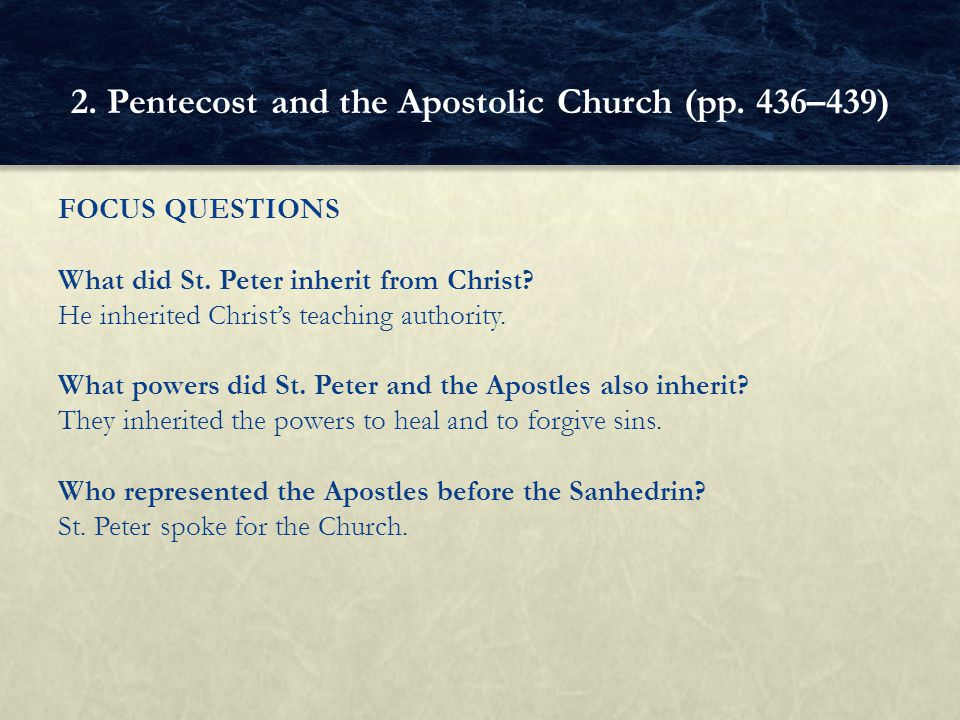 2. Pentecost and the Apostolic Church (pp. 436–439)

FOCUS QUESTIONS

What did St. Peter inherit from Christ?
He inherited Christ's teaching authority.

What powers did St. Peter and the Apostles also inherit?
They inherited the powers to heal and to forgive sins.

Who represented the Apostles before the Sanhedrin?
St. Peter spoke for the Church.